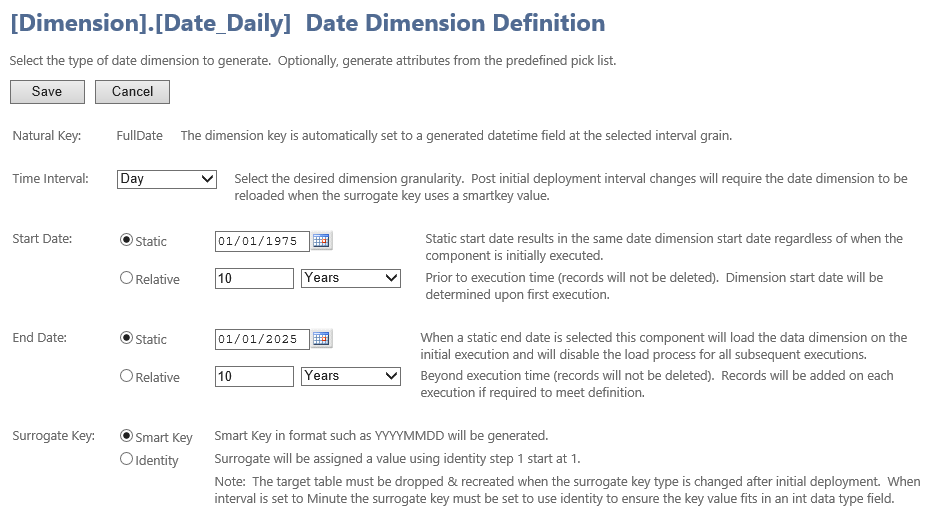 [Dimension].[Date_Daily] Date Dimension Definition

Select the type of date dimension to generate. Optionally, generate attributes from the predefined pick list.

Save Cancel

Natural Key: FullDate The dimension key is automatically set to a generated datetime field at the selected interval grain.

Time Interval: Day Select the desired dimension granularity. Post initial deployment interval changes will require the date dimension to be reloaded when the surrogate key uses a smartkey value.

Start Date: Static 01/01/1975 Static start date results in the same date dimension start date regardless of when the component is initially executed.

Relative 10 Years Prior to execution time (records will not be deleted). Dimension start date will be determined upon first execution.

End Date: Static 01/01/2025 When a static end date is selected this component will load the data dimension on the initial execution and will disable the load process for all subsequent executions.

Relative 10 Years Beyond execution time (records will not be deleted). Records will be added on each execution if required to meet definition.

Surrogate Key: Smart Key Smart Key in format such as YYYYMMDD will be generated.

Identity Surrogate will be assigned a value using identity step 1 start at 1.

Note: The target table must be dropped & recreated when the surrogate key type is changed after initial deployment. When interval is set to Minute the surrogate key must be set to use identity to ensure the key value fits in an int data type field.